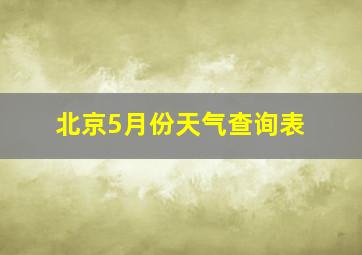 北京5月份天气查询表